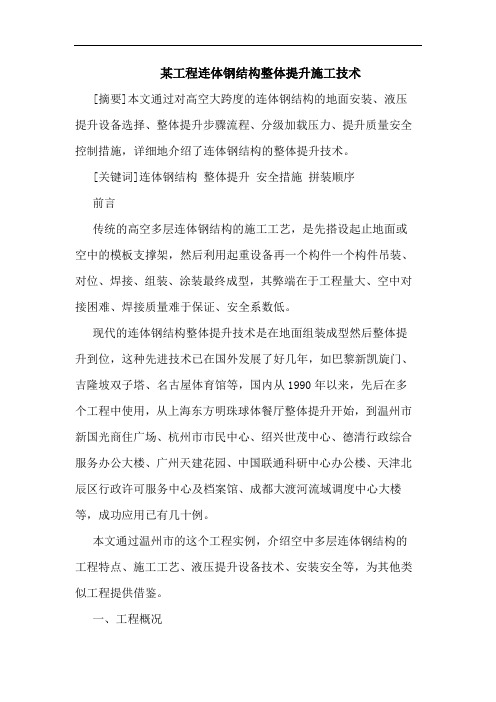 某工程连体钢结构整体提升施工技术

[摘要]本文通过对高空大跨度的连体钢结构的地面安装、液压提升设备选择、整体提升步骤流程、分级加载压力、提升质量安全控制措施，详细地介绍了连体钢结构的整体提升技术。

[关键词]连体钢结构 整体提升 安全措施 拼装顺序

前言

传统的高空多层连体钢结构的施工工艺，是先搭设起止地面或空中的模板支撑架，然后利用起重设备再一个构件一个构件吊装、对位、焊接、组装、涂装最终成型，其弊端在于工程量大、空中对接困难、焊接质量难于保证、安全系数低。

现代的连体钢结构整体提升技术是在地面组装成型然后整体提升到位，这种先进技术已在国外发展了好几年，如巴黎新凯旋门、吉隆坡双子塔、名古屋体育馆等，国内从 1990 年以来，先后在多个工程中使用，从上海东方明珠球体餐厅整体提升开始，到温州市新国光商住广场、杭州市市民中心、绍兴世茂中心、德清行政综合服务办公大楼、广州天建花园、中国联通科研中心办公楼、天津北辰区行政许可服务中心及档案馆、成都大渡河流域调度中心大楼等，成功应用已有几十例。

本文通过温州市的这个工程实例，介绍空中多层连体钢结构的工程特点、施工工艺、液压提升设备技术、安装安全等，为其他类似工程提供借鉴。

一、工程概况